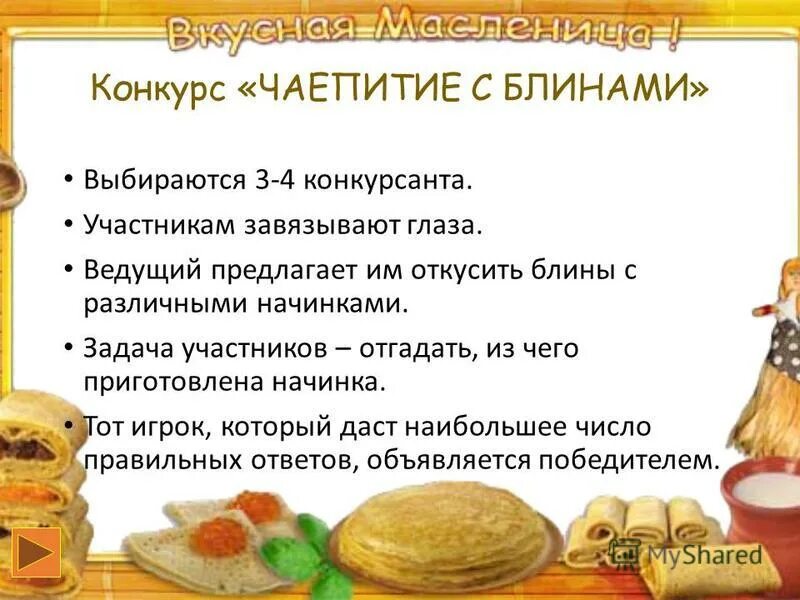 Вкусная Масленица !

Конкурс «ЧАЕПИТИЕ С БЛИНАМИ»

• Выбираются 3-4 конкурсанта.
• Участникам завязывают глаза.
• Ведущий предлагает им откусить блины с различными начинками.
• Задача участников – отгадать, из чего приготовлена начинка.
• Тот игрок, который даст наибольшее число правильных ответов, объявляется победителем.

MyShared